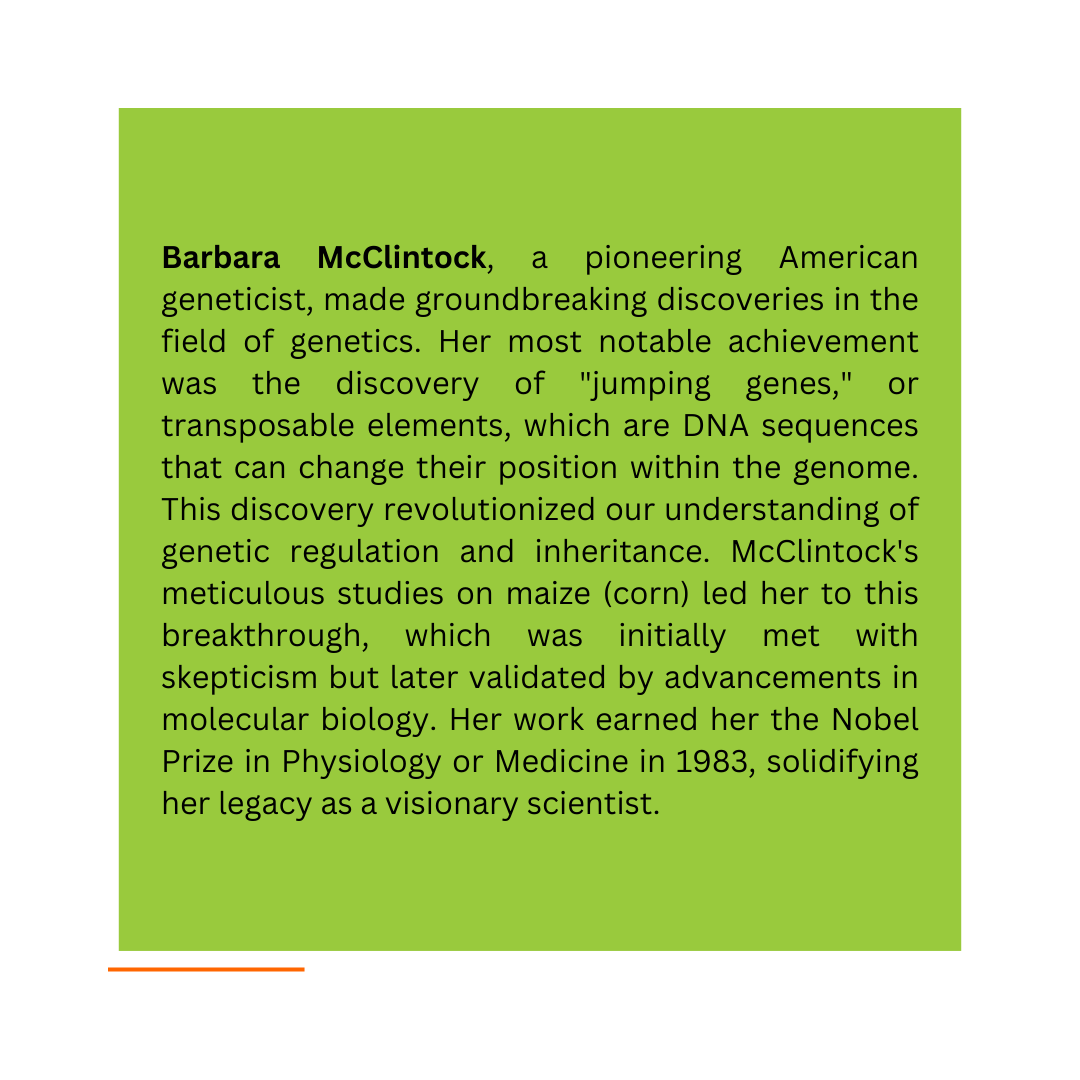 Barbara McClintock, a pioneering American geneticist, made groundbreaking discoveries in the field of genetics. Her most notable achievement was the discovery of "jumping genes," or transposable elements, which are DNA sequences that can change their position within the genome. This discovery revolutionized our understanding of genetic regulation and inheritance. McClintock's meticulous studies on maize (corn) led her to this breakthrough, which was initially met with skepticism but later validated by advancements in molecular biology. Her work earned her the Nobel Prize in Physiology or Medicine in 1983, solidifying her legacy as a visionary scientist.